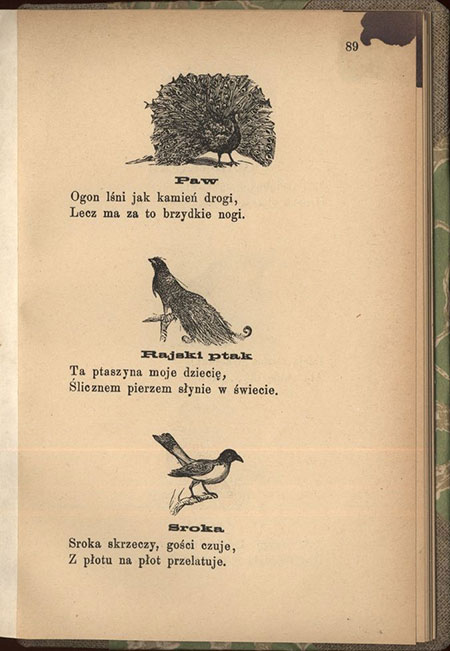 89

Paw

Ogon lśni jak kamień drogi,
Lecz ma za to brzydkie nogi.

Rajski ptak

Ta ptaszyna moje dziecię,
Ślicznem pierzem słynie w świecie.

Sroka

Sroka skrzeczy, gości czuje,
Z płotu na płot przelatuje.